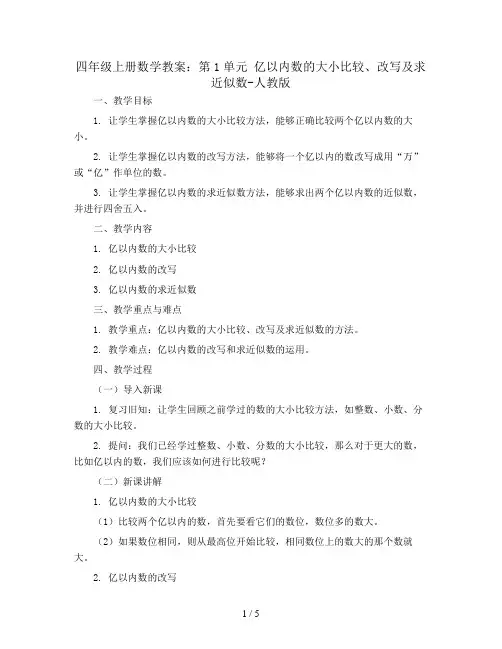 四年级上册数学教案：第 1 单元 亿以内数的大小比较、改写及求近似数-人教版

一、教学目标

1. 让学生掌握亿以内数的大小比较方法，能够正确比较两个亿以内数的大小。

2. 让学生掌握亿以内数的改写方法，能够将一个亿以内的数改写成用“万”或“亿”作单位的数。

3. 让学生掌握亿以内数的求近似数方法，能够求出两个亿以内数的近似数，并进行四舍五入。

二、教学内容

1. 亿以内数的大小比较

2. 亿以内数的改写

3. 亿以内数的求近似数

三、教学重点与难点

1. 教学重点：亿以内数的大小比较、改写及求近似数的方法。

2. 教学难点：亿以内数的改写和求近似数的运用。

四、教学过程

（一）导入新课

1. 复习旧知：让学生回顾之前学过的数的大小比较方法，如整数、小数、分数的大小比较。

2. 提问：我们已经学过整数、小数、分数的大小比较，那么对于更大的数，比如亿以内的数，我们应该如何进行比较呢？

（二）新课讲解

1. 亿以内数的大小比较

（1）比较两个亿以内的数，首先要看它们的数位，数位多的数大。

（2）如果数位相同，则从最高位开始比较，相同数位上的数大的那个数就大。

2. 亿以内数的改写

1 / 5